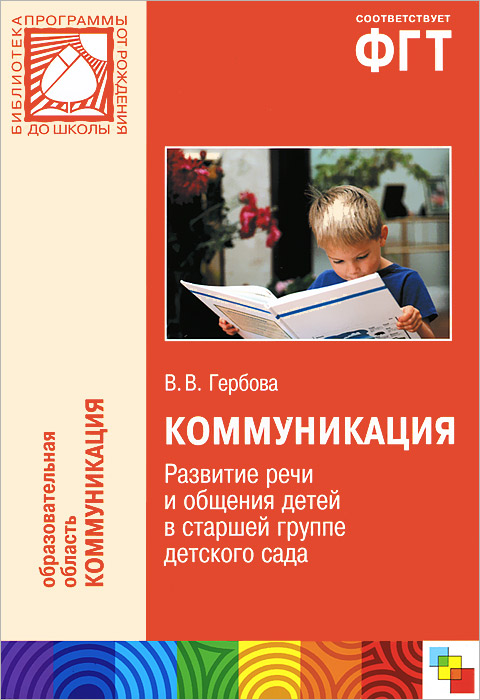 БИБЛИОТЕКА ПРОГРАММЫ ОТ РОЖДЕНИЯ ДО ШКОЛЫ

СООТВЕТСТВУЕТ
ФГТ

образовательная
область
КОММУНИКАЦИЯ

В. В. Гербова

КОММУНИКАЦИЯ

Развитие речи
и общения детей
в старшей группе
детского сада